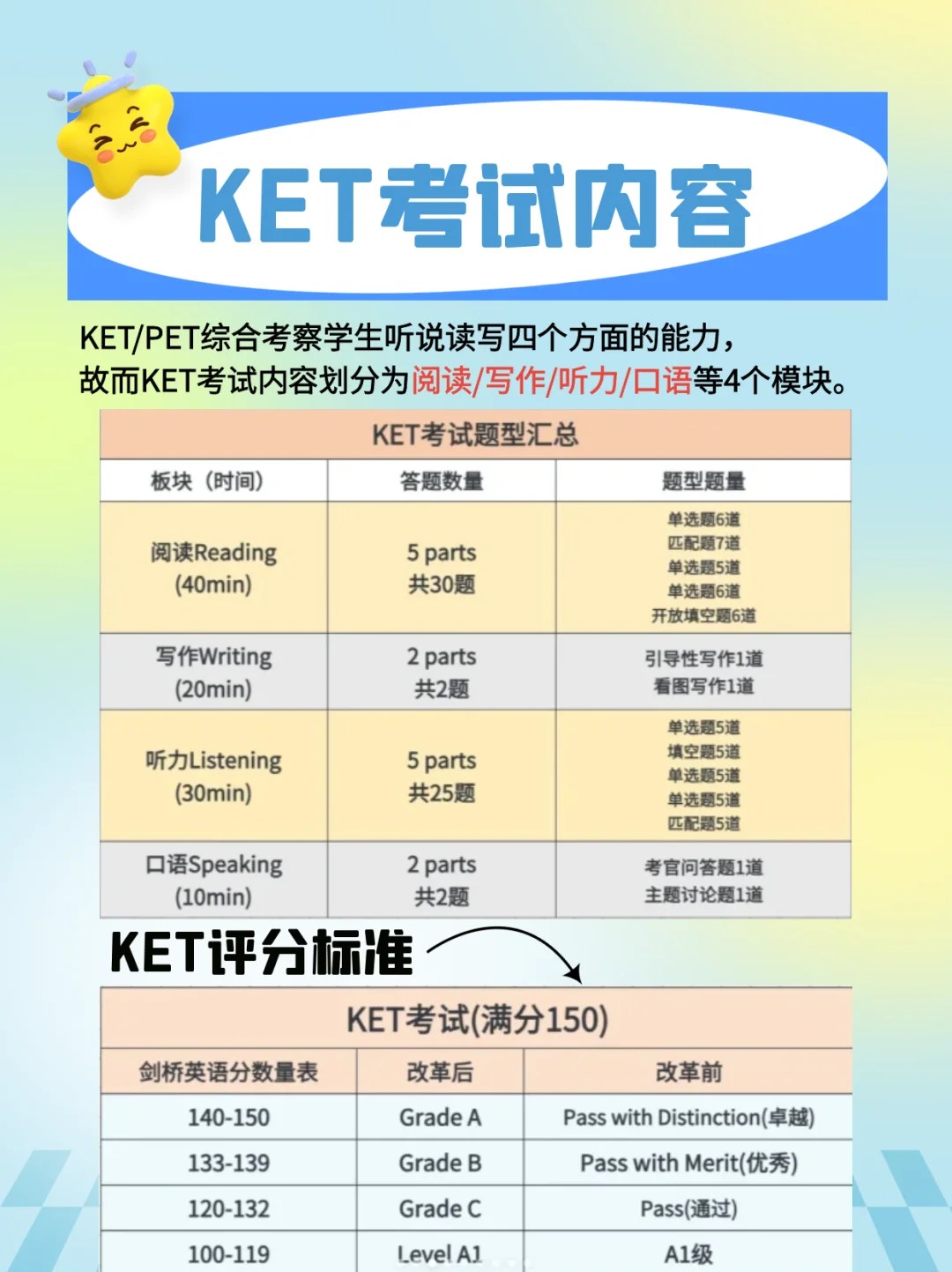 KET考试内容

KET/PET综合考察学生听说读写四个方面的能力，故而KET考试内容划分为阅读/写作/听力/口语等4个模块。

KET考试题型汇总

| 板块（时间） | 答题数量 | 题型题量 |
|---|---|---|
| 阅读Reading (40min) | 5 parts 共30题 | 单选题6道 匹配题7道 单选题5道 单选题6道 开放填空题6道 |
| 写作Writing (20min) | 2 parts 共2题 | 引导性写作1道 看图写作1道 |
| 听力Listening (30min) | 5 parts 共25题 | 单选题5道 填空题5道 单选题5道 单选题5道 匹配题5道 |
| 口语Speaking (10min) | 2 parts 共2题 | 考官问答题1道 主题讨论题1道 |

KET评分标准

KET考试(满分150)

| 剑桥英语分数量表 | 改革后 | 改革前 |
|---|---|---|
| 140-150 | Grade A | Pass with Distinction(卓越) |
| 133-139 | Grade B | Pass with Merit(优秀) |
| 120-132 | Grade C | Pass(通过) |
| 100-119 | Level A1 | A1级 |